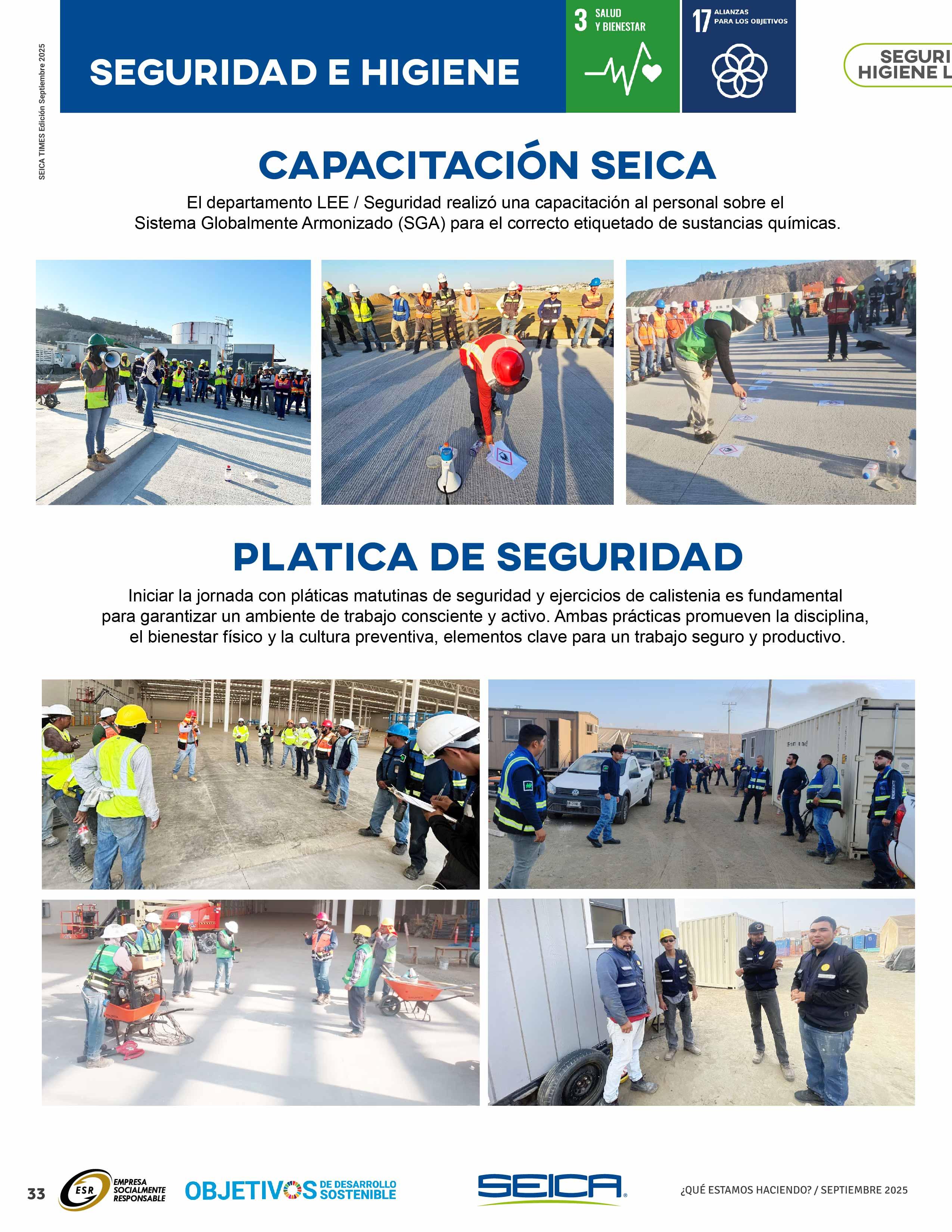 SEICA TIMES Edición Septiembre 2025

SEGURIDAD E HIGIENE

3 SALUD Y BIENESTAR

17 ALIANZAS PARA LOS OBJETIVOS

SEGURI HIGIENE L

CAPACITACIÓN SEICA

El departamento LEE / Seguridad realizó una capacitación al personal sobre el Sistema Globalmente Armonizado (SGA) para el correcto etiquetado de sustancias químicas.

PLATICA DE SEGURIDAD

Iniciar la jornada con pláticas matutinas de seguridad y ejercicios de calistenia es fundamental para garantizar un ambiente de trabajo consciente y activo. Ambas prácticas promueven la disciplina, el bienestar físico y la cultura preventiva, elementos clave para un trabajo seguro y productivo.

33 ESR EMPRESA SOCIALMENTE RESPONSABLE OBJETIVOS DE DESARROLLO SOSTENIBLE SEICA ¿QUÉ ESTAMOS HACIENDO? / SEPTIEMBRE 2025